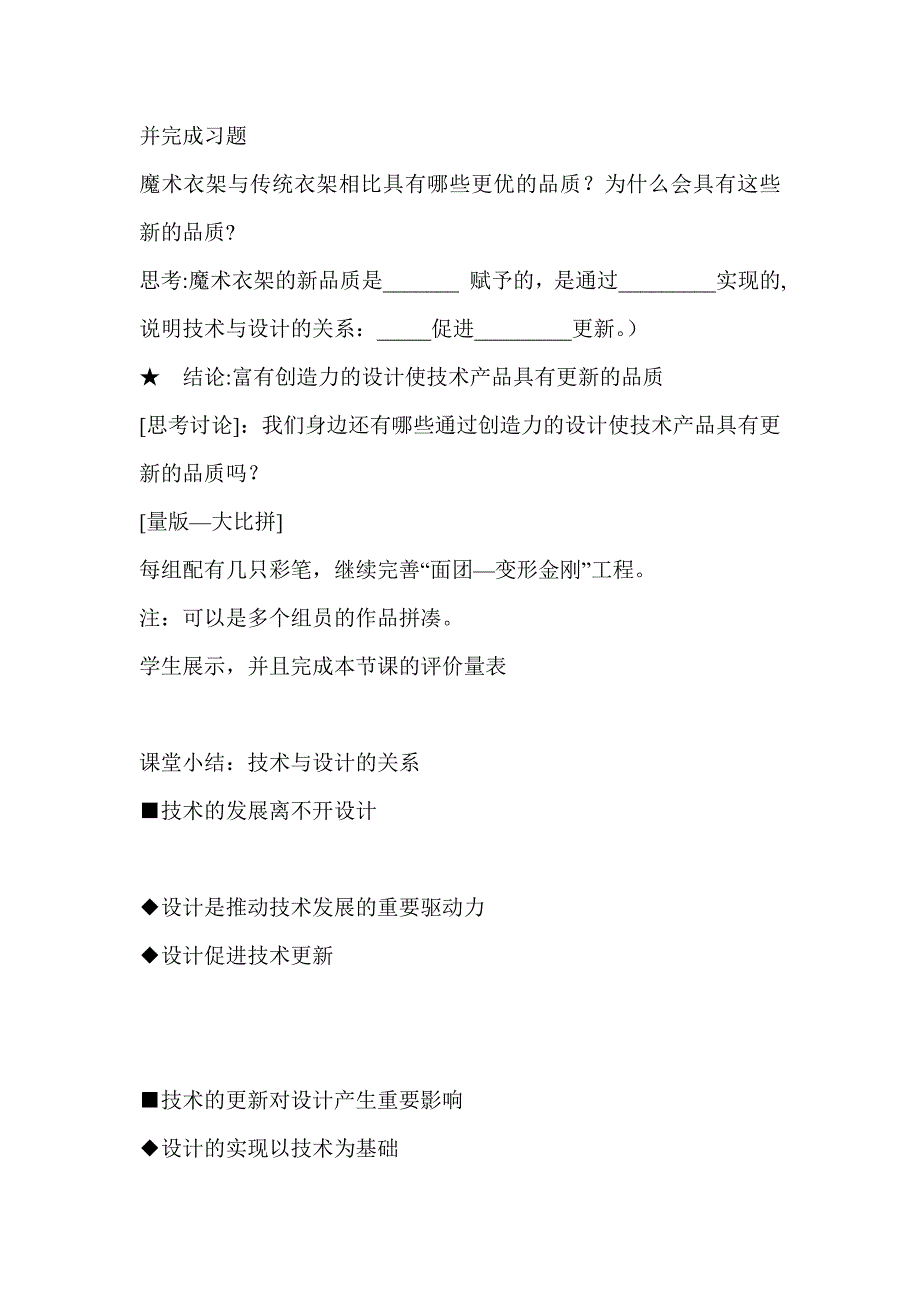 并完成习题

魔术衣架与传统衣架相比具有哪些更优的品质？为什么会具有这些新的品质？

思考:魔术衣架的新品质是_______ 赋予的，是通过_________实现的,说明技术与设计的关系：_____促进_________更新。）

★　结论:富有创造力的设计使技术产品具有更新的品质

[思考讨论]：我们身边还有哪些通过创造力的设计使技术产品具有更新的品质吗？

[量版—大比拼]

每组配有几只彩笔，继续完善“面团—变形金刚”工程。

注：可以是多个组员的作品拼凑。

学生展示，并且完成本节课的评价量表

课堂小结：技术与设计的关系

■技术的发展离不开设计

◆设计是推动技术发展的重要驱动力

◆设计促进技术更新

■技术的更新对设计产生重要影响

◆设计的实现以技术为基础